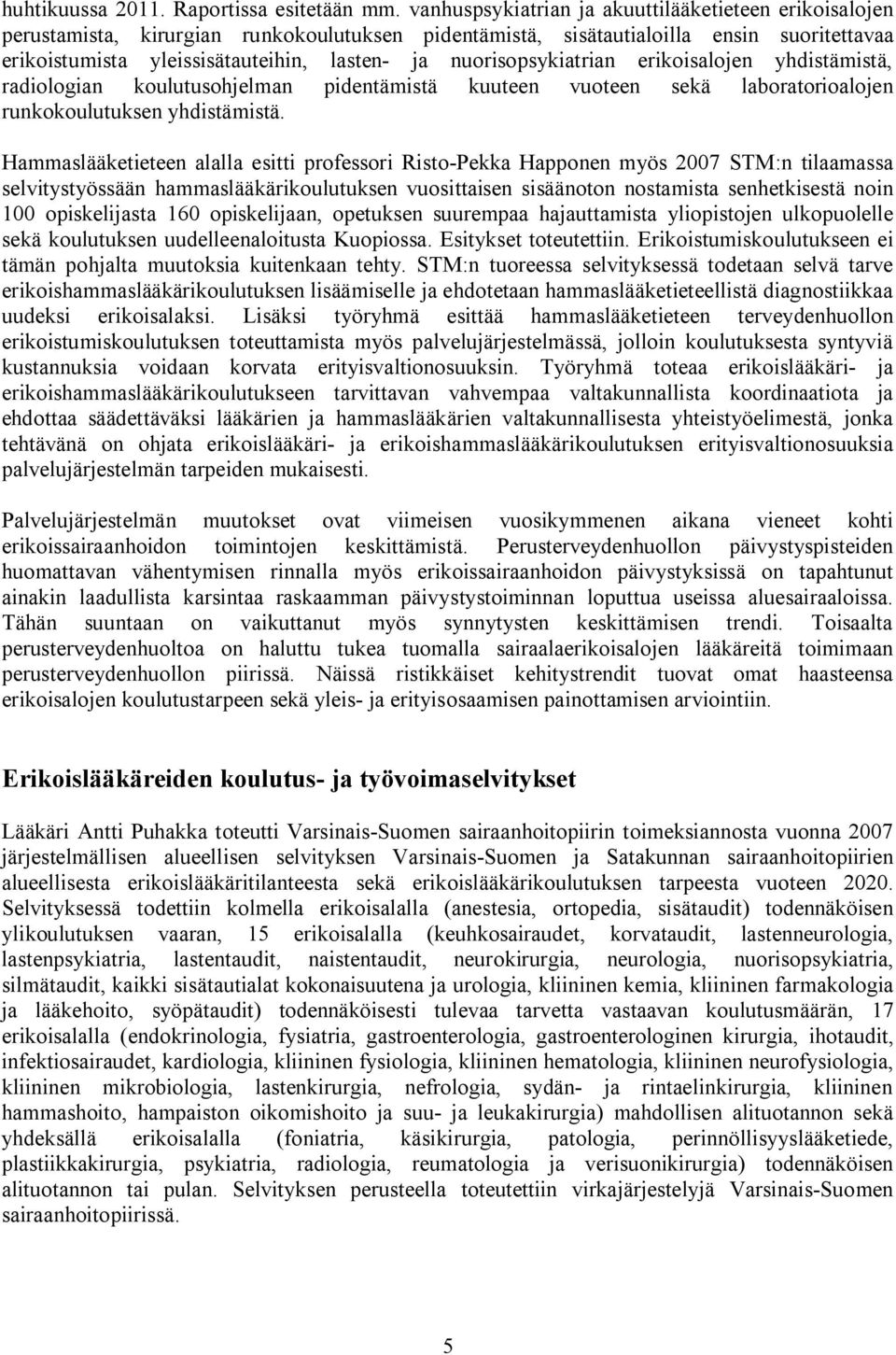 huhtikuussa 2011. Raportissa esitetään mm. vanhuspsykiatrian ja akuuttilääketieteen erikoisalojen perustamista, kirurgian runkokoulutuksen pidentämistä, sisätautialoilla ensin suoritettavaa erikoistumista yleissisätauteihin, lasten- ja nuorisopsykiatrian erikoisalojen yhdistämistä, radiologian koulutusohjelman pidentämistä kuuteen vuoteen sekä laboratorioalojen runkokoulutuksen yhdistämistä.

Hammaslääketieteen alalla esitti professori Risto-Pekka Happonen myös 2007 STM:n tilaamassa selvitystyössään hammaslääkärikoulutuksen vuosittaisen sisäänoton nostamista senhetkisestä noin 100 opiskelijasta 160 opiskelijaan, opetuksen suurempaa hajauttamista yliopistojen ulkopuolelle sekä koulutuksen uudelleenaloitusta Kuopiossa. Esitykset toteutettiin. Erikoistumiskoulutukseen ei tämän pohjalta muutoksia kuitenkaan tehty. STM:n tuoreessa selvityksessä todetaan selvä tarve erikoishammaslääkärikoulutuksen lisäämiselle ja ehdotetaan hammaslääketieteellistä diagnostiikkaa uudeksi erikoisalaksi. Lisäksi työryhmä esittää hammaslääketieteen terveydenhuollon erikoistumiskoulutuksen toteuttamista myös palvelujärjestelmässä, jolloin koulutuksesta syntyviä kustannuksia voidaan korvata erityisvaltionosuuksin. Työryhmä toteaa erikoislääkäri- ja erikoishammaslääkärikoulutukseen tarvittavan vahvempaa valtakunnallista koordinaatiota ja ehdottaa säädettäväksi lääkärien ja hammaslääkärien valtakunnallisesta yhteistyöelimestä, jonka tehtävänä on ohjata erikoislääkäri- ja erikoishammaslääkärikoulutuksen erityisvaltionosuuksia palvelujärjestelmän tarpeiden mukaisesti.

Palvelujärjestelmän muutokset ovat viimeisen vuosikymmenen aikana vieneet kohti erikoissairaanhoidon toimintojen keskittämistä. Perusterveydenhuollon päivystyspisteiden huomattavan vähentymisen rinnalla myös erikoissairaanhoidon päivystyksissä on tapahtunut ainakin laadullista karsintaa raskaamman päivystystoiminnan loputtua useissa aluesairaaloissa. Tähän suuntaan on vaikuttanut myös synnytysten keskittämisen trendi. Toisaalta perusterveydenhuoltoa on haluttu tukea tuomalla sairaalaerikoisalojen lääkäreitä toimimaan perusterveydenhuollon piirissä. Näissä ristikkäiset kehitystrendit tuovat omat haasteensa erikoisalojen koulutustarpeen sekä yleis- ja erityisosaamisen painottamisen arviointiin.

Erikoislääkäreiden koulutus- ja työvoimaselvitykset

Lääkäri Antti Puhakka toteutti Varsinais-Suomen sairaanhoitopiirin toimeksiannosta vuonna 2007 järjestelmällisen alueellisen selvityksen Varsinais-Suomen ja Satakunnan sairaanhoitopiirien alueellisesta erikoislääkäritilanteesta sekä erikoislääkärikoulutuksen tarpeesta vuoteen 2020. Selvityksessä todettiin kolmella erikoisalalla (anestesia, ortopedia, sisätaudit) todennäköisen ylikoulutuksen vaaran, 15 erikoisalalla (keuhkosairaudet, korvataudit, lastenneurologia, lastenpsykiatria, lastentaudit, naistentaudit, neurokirurgia, neurologia, nuorisopsykiatria, silmätaudit, kaikki sisätautialat kokonaisuutena ja urologia, kliininen kemia, kliininen farmakologia ja lääkehoito, syöpätaudit) todennäköisesti tulevaa tarvetta vastaavan koulutusmäärän, 17 erikoisalalla (endokrinologia, fysiatria, gastroenterologia, gastroenterologinen kirurgia, ihotaudit, infektiosairaudet, kardiologia, kliininen fysiologia, kliininen hematologia, kliininen neurofysiologia, kliininen mikrobiologia, lastenkirurgia, nefrologia, sydän- ja rintaelinkirurgia, kliininen hammashoito, hampaiston oikomishoito ja suu- ja leukakirurgia) mahdollisen alituotannon sekä yhdeksällä erikoisalalla (foniatria, käsikirurgia, patologia, perinnöllisyyslääketiede, plastiikkakirurgia, psykiatria, radiologia, reumatologia ja verisuonikirurgia) todennäköisen alituotannon tai pulan. Selvityksen perusteella toteutettiin virkajärjestelyjä Varsinais-Suomen sairaanhoitopiirissä.

5